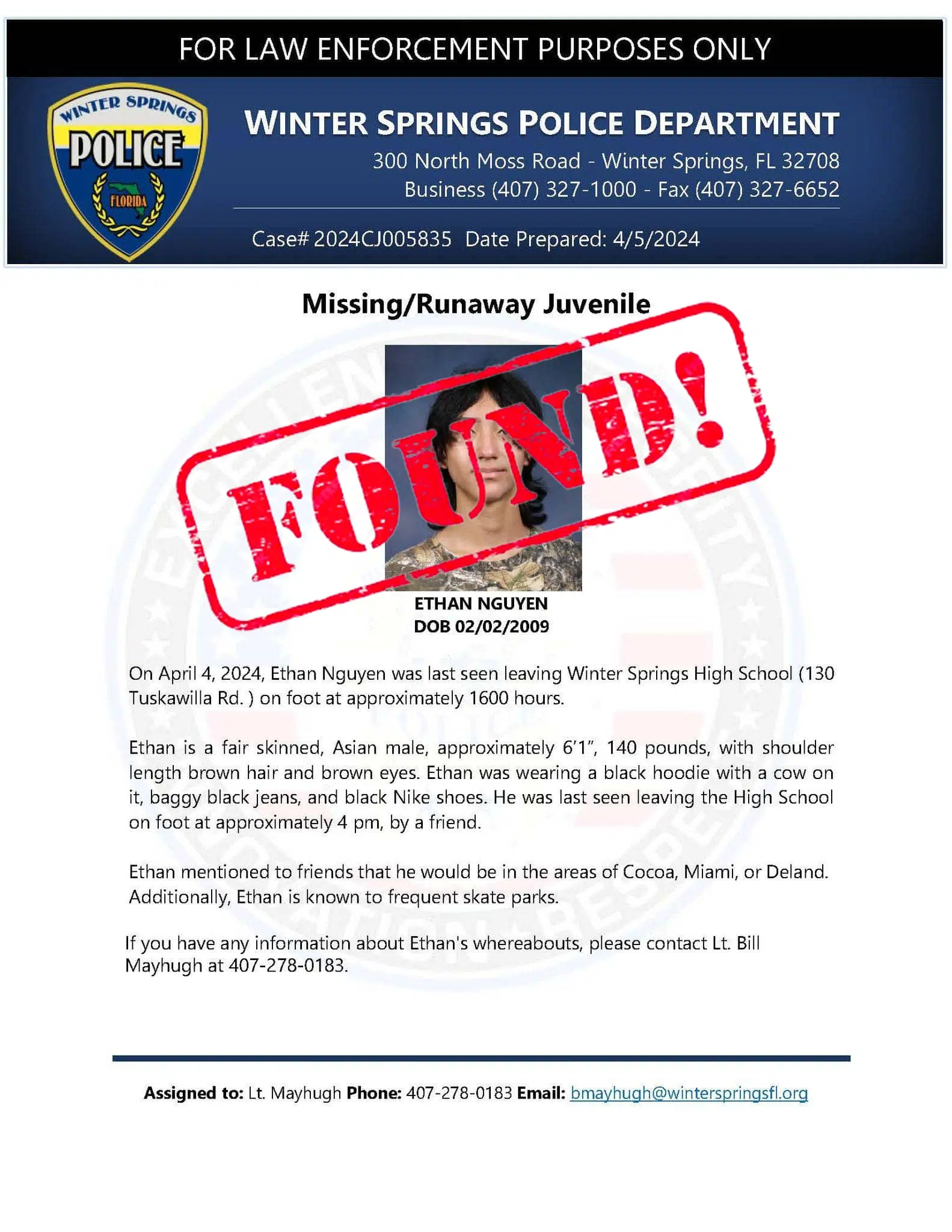 FOR LAW ENFORCEMENT PURPOSES ONLY

WINTER SPRINGS POLICE FLORIDA

WINTER SPRINGS POLICE DEPARTMENT
300 North Moss Road - Winter Springs, FL 32708
Business (407) 327-1000 - Fax (407) 327-6652

Case# 2024CJ005835 Date Prepared: 4/5/2024

Missing/Runaway Juvenile

FOUND!

ETHAN NGUYEN
DOB 02/02/2009

On April 4, 2024, Ethan Nguyen was last seen leaving Winter Springs High School (130 Tuskawilla Rd. ) on foot at approximately 1600 hours.

Ethan is a fair skinned, Asian male, approximately 6'1", 140 pounds, with shoulder length brown hair and brown eyes. Ethan was wearing a black hoodie with a cow on it, baggy black jeans, and black Nike shoes. He was last seen leaving the High School on foot at approximately 4 pm, by a friend.

Ethan mentioned to friends that he would be in the areas of Cocoa, Miami, or Deland. Additionally, Ethan is known to frequent skate parks.

If you have any information about Ethan's whereabouts, please contact Lt. Bill Mayhugh at 407-278-0183.

Assigned to: Lt. Mayhugh Phone: 407-278-0183 Email: bmayhugh@winterspringsfl.org